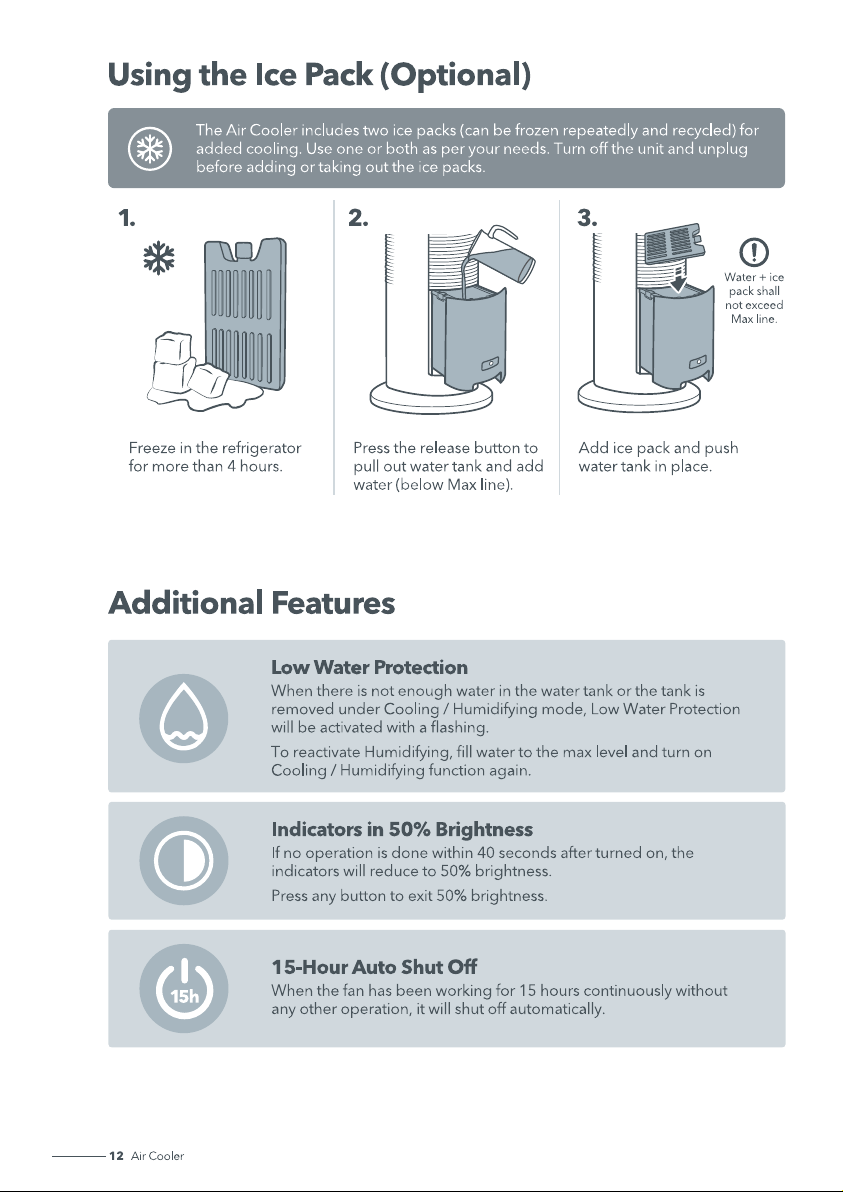 Using the Ice Pack (Optional)

The Air Cooler includes two ice packs (can be frozen repeatedly and recycled) for added cooling. Use one or both as per your needs. Turn off the unit and unplug before adding or taking out the ice packs.

1.

Freeze in the refrigerator for more than 4 hours.

2.

Press the release button to pull out water tank and add water (below Max line).

3.

Water + ice pack shall not exceed Max line.

Add ice pack and push water tank in place.

Additional Features

Low Water Protection

When there is not enough water in the water tank or the tank is removed under Cooling / Humidifying mode, Low Water Protection will be activated with a flashing.

To reactivate Humidifying, fill water to the max level and turn on Cooling / Humidifying function again.

Indicators in 50% Brightness

If no operation is done within 40 seconds after turned on, the indicators will reduce to 50% brightness.

Press any button to exit 50% brightness.

15h

15-Hour Auto Shut Off

When the fan has been working for 15 hours continuously without any other operation, it will shut off automatically.

12 Air Cooler